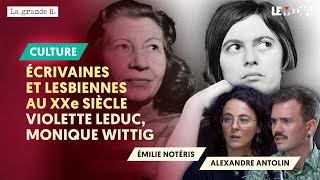 La grande H.

LE MEDIA

CULTURE

ÉCRIVAINES ET LESBIENNES AU XXe SIÈCLE VIOLETTE LEDUC, MONIQUE WITTIG

ÉMILIE NOTÉRIS

ALEXANDRE ANTOLIN